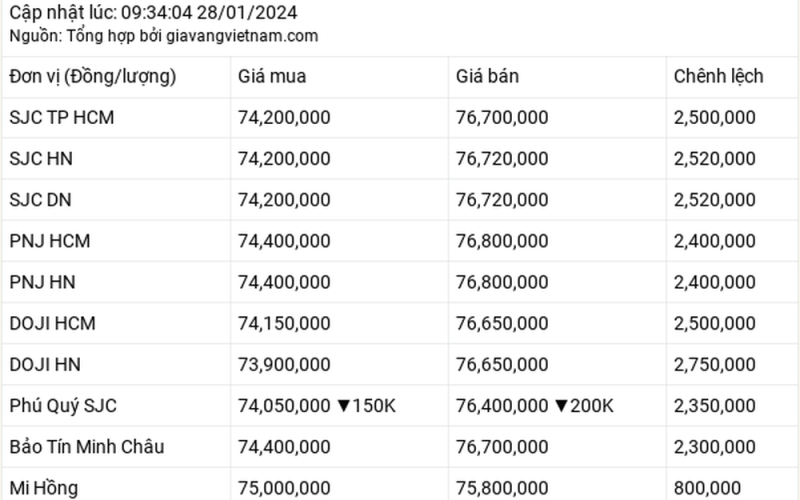 Cập nhật lúc: 09:34:04 28/01/2024
Nguồn: Tổng hợp bởi giavangvietnam.com

| Đơn vị (Đồng/lượng) | Giá mua | Giá bán | Chênh lệch |
|---|---|---|---|
| SJC TP HCM | 74,200,000 | 76,700,000 | 2,500,000 |
| SJC HN | 74,200,000 | 76,720,000 | 2,520,000 |
| SJC DN | 74,200,000 | 76,720,000 | 2,520,000 |
| PNJ HCM | 74,400,000 | 76,800,000 | 2,400,000 |
| PNJ HN | 74,400,000 | 76,800,000 | 2,400,000 |
| DOJI HCM | 74,150,000 | 76,650,000 | 2,500,000 |
| DOJI HN | 73,900,000 | 76,650,000 | 2,750,000 |
| Phú Quý SJC | 74,050,000 ▼150K | 76,400,000 ▼200K | 2,350,000 |
| Bảo Tín Minh Châu | 74,400,000 | 76,700,000 | 2,300,000 |
| Mi Hồng | 75,000,000 | 75,800,000 | 800,000 |